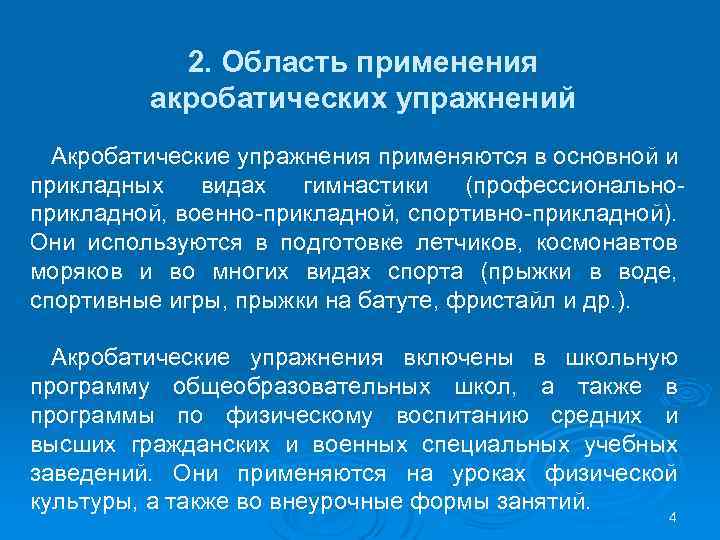 2. Область применения акробатических упражнений

Акробатические упражнения применяются в основной и прикладных видах гимнастики (профессионально-прикладной, военно-прикладной, спортивно-прикладной). Они используются в подготовке летчиков, космонавтов моряков и во многих видах спорта (прыжки в воде, спортивные игры, прыжки на батуте, фристайл и др.).

Акробатические упражнения включены в школьную программу общеобразовательных школ, а также в программы по физическому воспитанию средних и высших гражданских и военных специальных учебных заведений. Они применяются на уроках физической культуры, а также во внеурочные формы занятий.

4